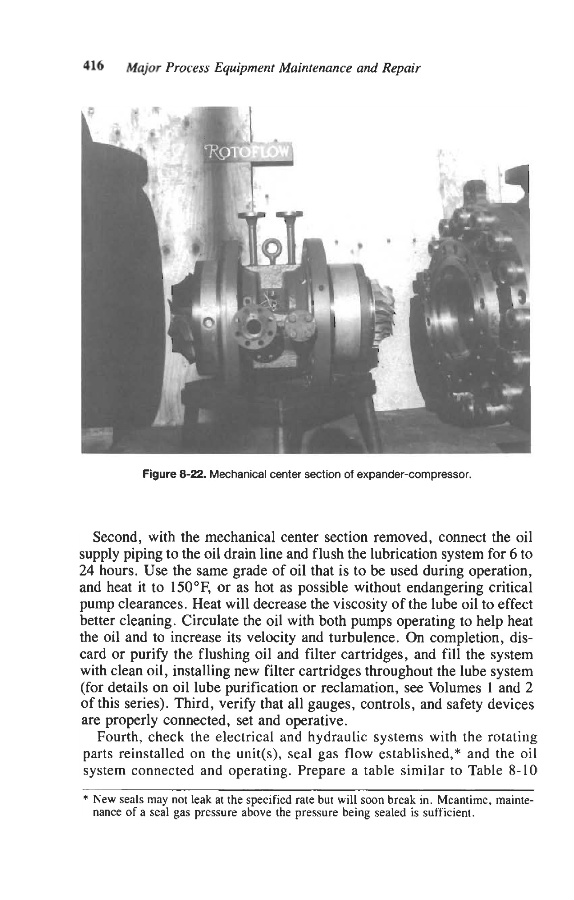 416 Major Process Equipment Maintenance and Repair

ROTOFLOW

Figure 8-22. Mechanical center section of expander-compressor.

Second, with the mechanical center section removed, connect the oil supply piping to the oil drain line and flush the lubrication system for 6 to 24 hours. Use the same grade of oil that is to be used during operation, and heat it to 150°F, or as hot as possible without endangering critical pump clearances. Heat will decrease the viscosity of the lube oil to effect better cleaning. Circulate the oil with both pumps operating to help heat the oil and to increase its velocity and turbulence. On completion, discard or purify the flushing oil and filter cartridges, and fill the system with clean oil, installing new filter cartridges throughout the lube system (for details on oil lube purification or reclamation, see Volumes 1 and 2 of this series). Third, verify that all gauges, controls, and safety devices are properly connected, set and operative.

Fourth, check the electrical and hydraulic systems with the rotating parts reinstalled on the unit(s), seal gas flow established,* and the oil system connected and operating. Prepare a table similar to Table 8-10

* New seals may not leak at the specified rate but will soon break in. Meantime, maintenance of a seal gas pressure above the pressure being sealed is sufficient.